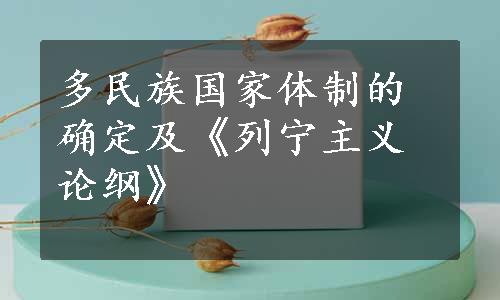 多民族国家体制的确定及《列宁主义论纲》